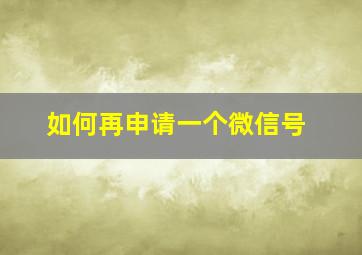 如何再申请一个微信号